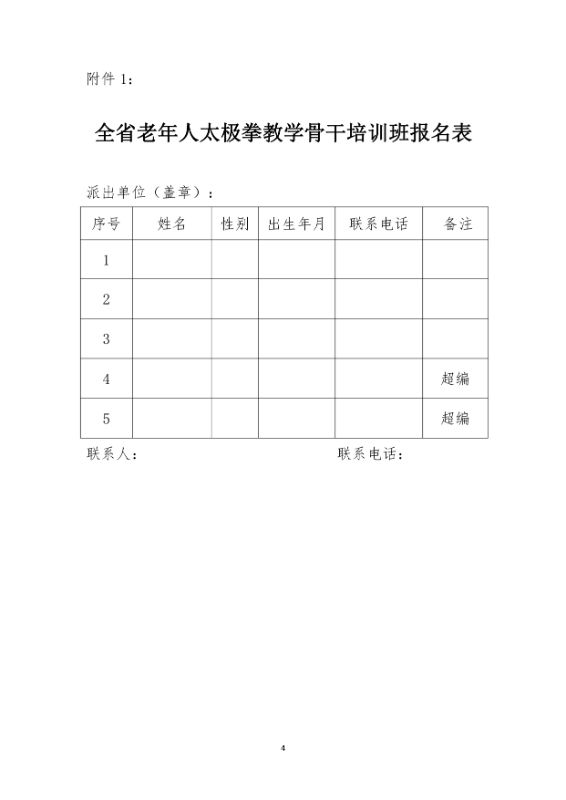 附件 1：

全省老年人太极拳教学骨干培训班报名表

派出单位（盖章）：

| 序号 | 姓名 | 性别 | 出生年月 | 联系电话 | 备注 |
|---|---|---|---|---|---|
| 1 | | | | | |
| 2 | | | | | |
| 3 | | | | | |
| 4 | | | | | 超编 |
| 5 | | | | | 超编 |

联系人： 联系电话：

4